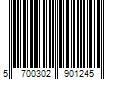 5 700302 901245